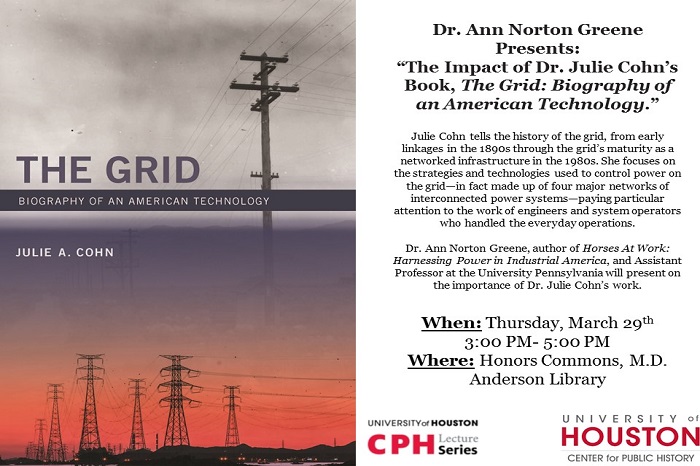 THE GRID

BIOGRAPHY OF AN AMERICAN TECHNOLOGY

JULIE A. COHN

Dr. Ann Norton Greene
Presents:
"The Impact of Dr. Julie Cohn's Book, The Grid: Biography of an American Technology."

Julie Cohn tells the history of the grid, from early linkages in the 1890s through the grid's maturity as a networked infrastructure in the 1980s. She focuses on the strategies and technologies used to control power on the grid—in fact made up of four major networks of interconnected power systems—paying particular attention to the work of engineers and system operators who handled the everyday operations.

Dr. Ann Norton Greene, author of Horses At Work: Harnessing Power in Industrial America, and Assistant Professor at the University Pennsylvania will present on the importance of Dr. Julie Cohn's work.

When: Thursday, March 29th
3:00 PM- 5:00 PM
Where: Honors Commons, M.D. Anderson Library

UNIVERSITY of HOUSTON
CPH Lecture Series

UNIVERSITY of
HOUSTON
CENTER for PUBLIC HISTORY